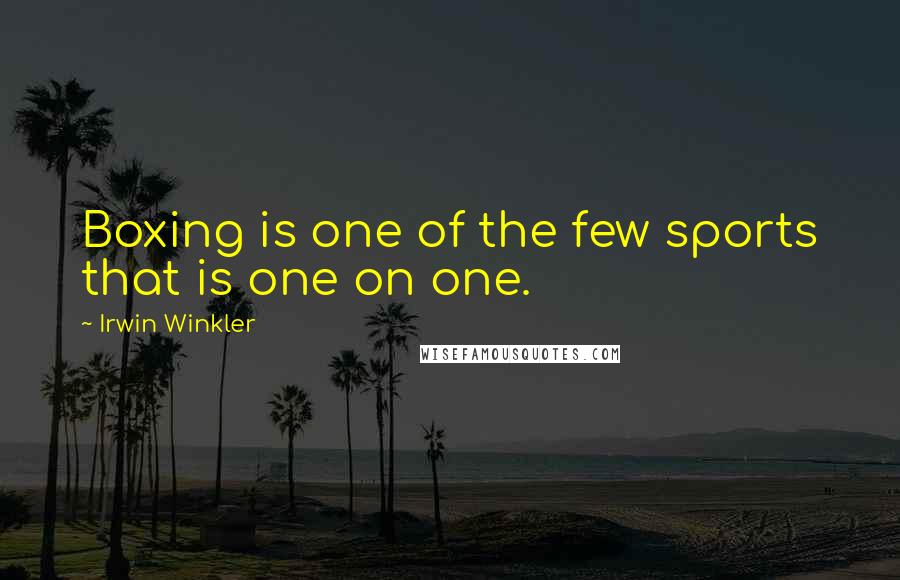 Boxing is one of the few sports that is one on one.

~ Irwin Winkler

WISEFAMOUSQUOTES.COM